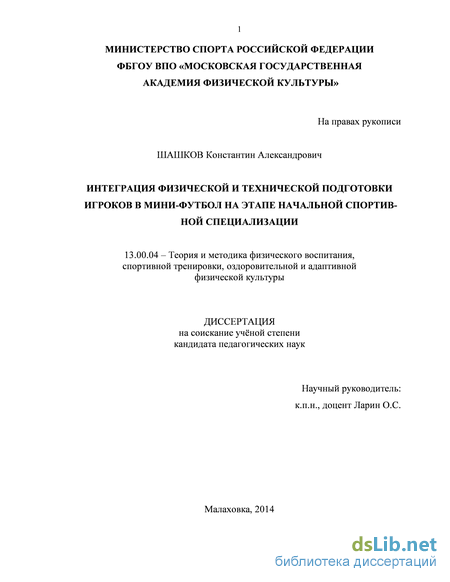 1

МИНИСТЕРСТВО СПОРТА РОССИЙСКОЙ ФЕДЕРАЦИИ
ФБГОУ ВПО «МОСКОВСКАЯ ГОСУДАРСТВЕННАЯ
АКАДЕМИЯ ФИЗИЧЕСКОЙ КУЛЬТУРЫ»

На правах рукописи

ШАШКОВ Константин Александрович

ИНТЕГРАЦИЯ ФИЗИЧЕСКОЙ И ТЕХНИЧЕСКОЙ ПОДГОТОВКИ ИГРОКОВ В МИНИ-ФУТБОЛ НА ЭТАПЕ НАЧАЛЬНОЙ СПОРТИВНОЙ СПЕЦИАЛИЗАЦИИ

13.00.04 – Теория и методика физического воспитания, спортивной тренировки, оздоровительной и адаптивной физической культуры

ДИССЕРТАЦИЯ
на соискание учёной степени
кандидата педагогических наук

Научный руководитель:
к.п.н., доцент Ларин О.С.

Малаховка, 2014

dsLib.net
библиотека диссертаций